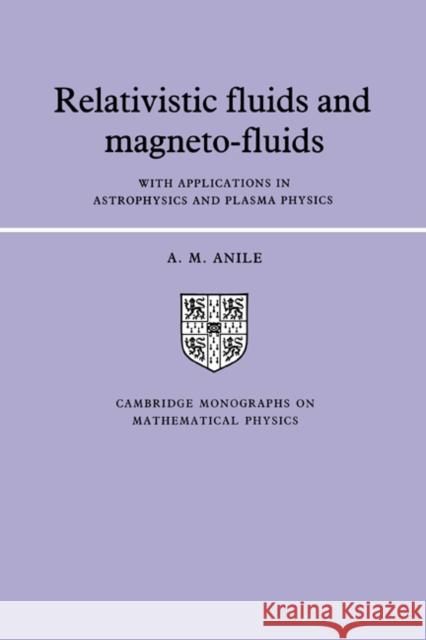 Relativistic fluids and magneto-fluids

WITH APPLICATIONS IN ASTROPHYSICS AND PLASMA PHYSICS

A. M. ANILE

CAMBRIDGE MONOGRAPHS ON MATHEMATICAL PHYSICS